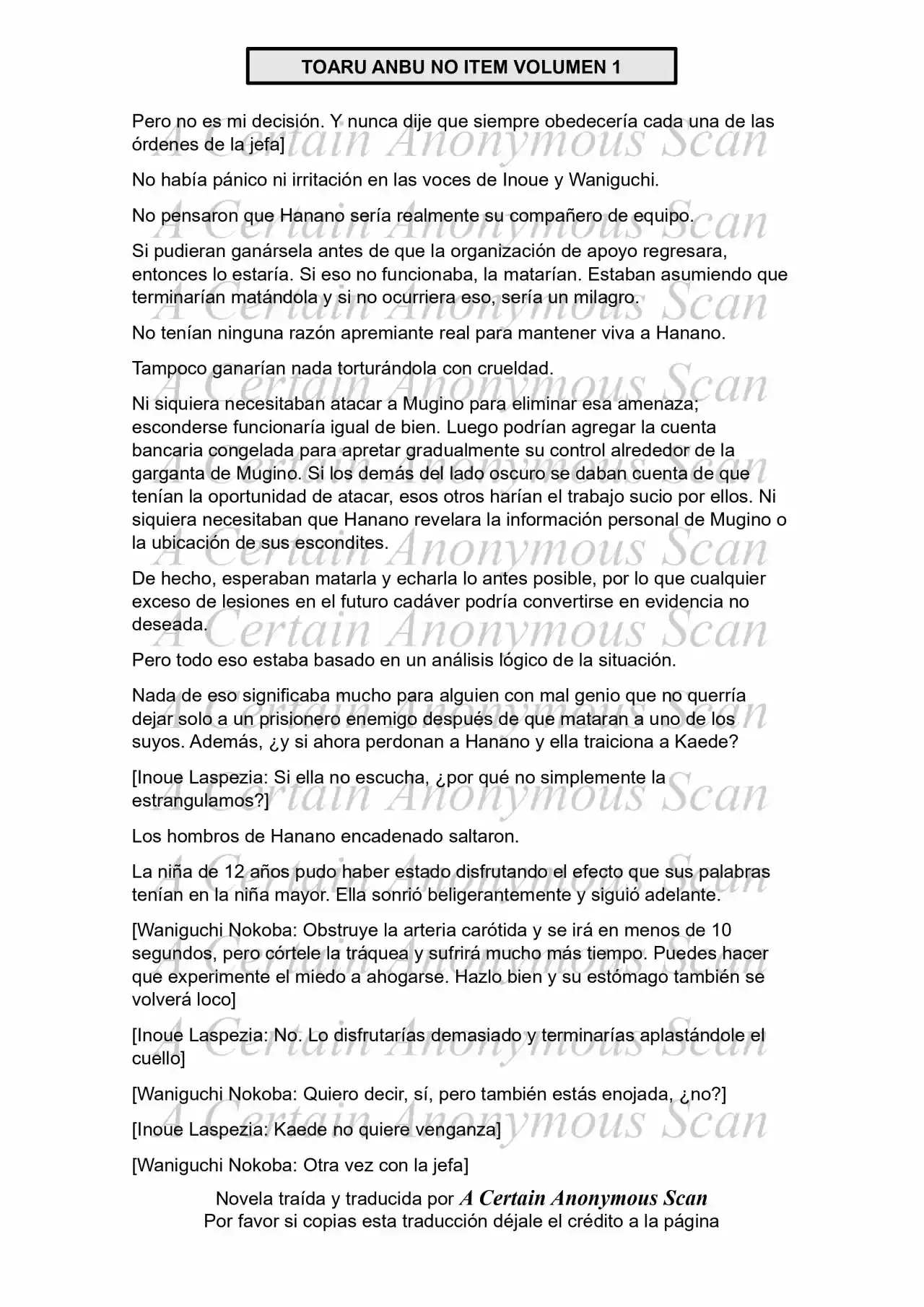 TOARU ANBU NO ITEM VOLUMEN 1

Pero no es mi decisión. Y nunca dije que siempre obedecería cada una de las órdenes de la jefa]

No había pánico ni irritación en las voces de Inoue y Waniguchi.

No pensaron que Hanano sería realmente su compañero de equipo.

Si pudieran ganársela antes de que la organización de apoyo regresara, entonces lo estaría. Si eso no funcionaba, la matarían. Estaban asumiendo que terminarían matándola y si no ocurriera eso, sería un milagro.

No tenían ninguna razón apremiante real para mantener viva a Hanano.

Tampoco ganarían nada torturándola con crueldad.

Ni siquiera necesitaban atacar a Mugino para eliminar esa amenaza; esconderse funcionaría igual de bien. Luego podrían agregar la cuenta bancaria congelada para apretar gradualmente su control alrededor de la garganta de Mugino. Si los demás del lado oscuro se daban cuenta de que tenían la oportunidad de atacar, esos otros harían el trabajo sucio por ellos. Ni siquiera necesitaban que Hanano revelara la información personal de Mugino o la ubicación de sus escondites.

De hecho, esperaban matarla y echarla lo antes posible, por lo que cualquier exceso de lesiones en el futuro cadáver podría convertirse en evidencia no deseada.

Pero todo eso estaba basado en un análisis lógico de la situación.

Nada de eso significaba mucho para alguien con mal genio que no querría dejar solo a un prisionero enemigo después de que mataran a uno de los suyos. Además, ¿y si ahora perdonan a Hanano y ella traiciona a Kaede?

[Inoue Laspezia: Si ella no escucha, ¿por qué no simplemente la estrangulamos?]

Los hombros de Hanano encadenado saltaron.

La niña de 12 años pudo haber estado disfrutando el efecto que sus palabras tenían en la niña mayor. Ella sonrió beligerantemente y siguió adelante.

[Waniguchi Nokoba: Obstruye la arteria carótida y se irá en menos de 10 segundos, pero córtele la tráquea y sufrirá mucho más tiempo. Puedes hacer que experimente el miedo a ahogarse. Hazlo bien y su estómago también se volverá loco]

[Inoue Laspezia: No. Lo disfrutarías demasiado y terminarías aplastándole el cuello]

[Waniguchi Nokoba: Quiero decir, sí, pero también estás enojada, ¿no?]

[Inoue Laspezia: Kaede no quiere venganza]

[Waniguchi Nokoba: Otra vez con la jefa]

Novela traída y traducida por A Certain Anonymous Scan
Por favor si copias esta traducción déjale el crédito a la página

A Certain Anonymous Scan